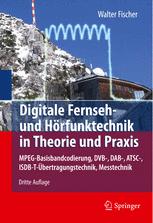 Walter Fischer

Digitale Fernseh- und Hörfunktechnik in Theorie und Praxis

MPEG-Basisbandcodierung, DVB-, DAB-, ATSC-, ISDB-T-Übertragungstechnik, Messtechnik

Dritte Auflage

Springer